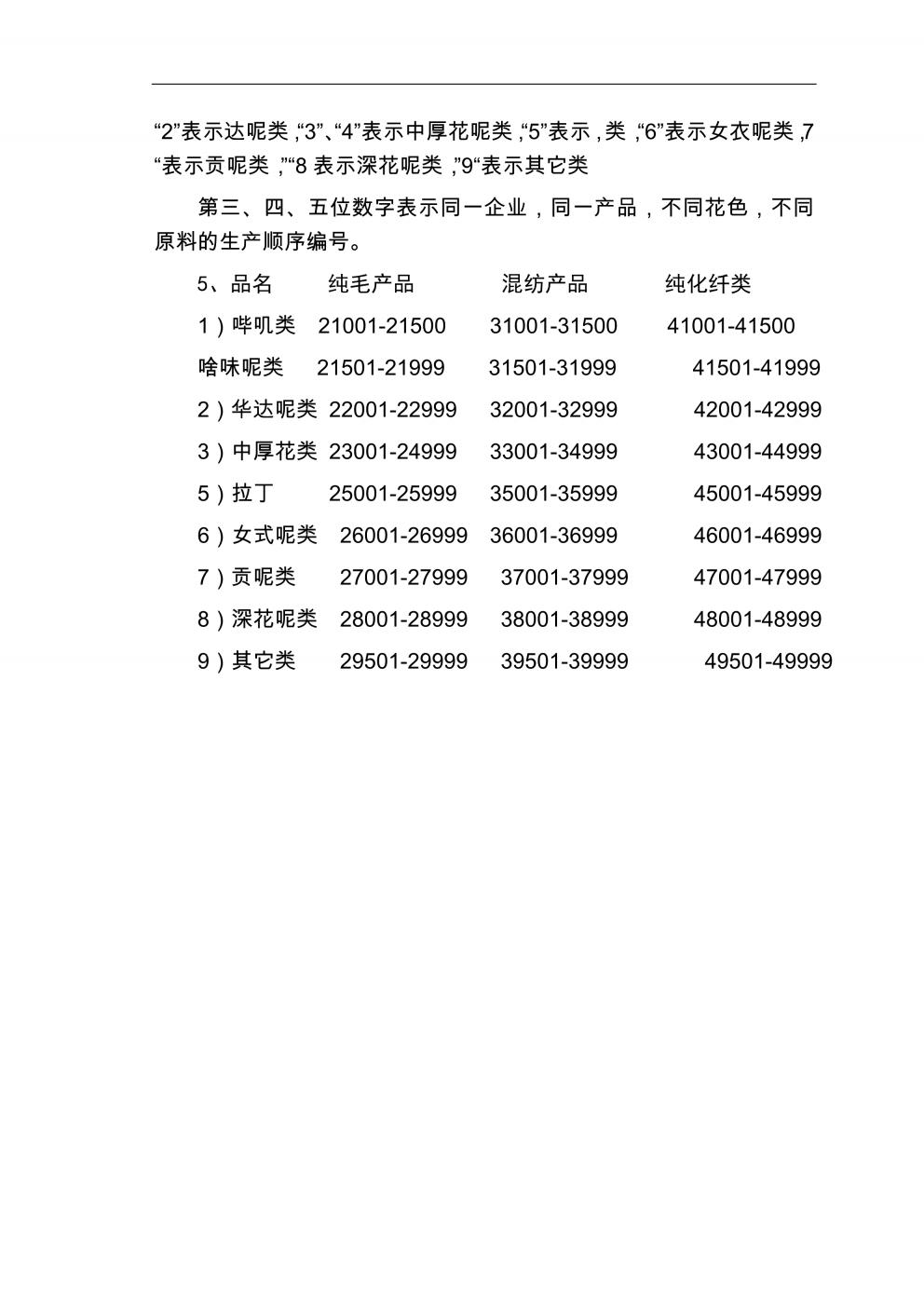 “2”表示达呢类，“3”、“4”表示中厚花呢类，“5”表示，类，“6”表示女衣呢类，7“表示贡呢类，”“8 表示深花呢类，”9“表示其它类

第三、四、五位数字表示同一企业，同一产品，不同花色，不同原料的生产顺序编号。

| 5、品名 | 纯毛产品 | 混纺产品 | 纯化纤类 |
|---|---|---|---|
| 1）哔叽类 | 21001-21500 | 31001-31500 | 41001-41500 |
| 啥味呢类 | 21501-21999 | 31501-31999 | 41501-41999 |
| 2）华达呢类 | 22001-22999 | 32001-32999 | 42001-42999 |
| 3）中厚花类 | 23001-24999 | 33001-34999 | 43001-44999 |
| 5）拉丁 | 25001-25999 | 35001-35999 | 45001-45999 |
| 6）女式呢类 | 26001-26999 | 36001-36999 | 46001-46999 |
| 7）贡呢类 | 27001-27999 | 37001-37999 | 47001-47999 |
| 8）深花呢类 | 28001-28999 | 38001-38999 | 48001-48999 |
| 9）其它类 | 29501-29999 | 39501-39999 | 49501-49999 |